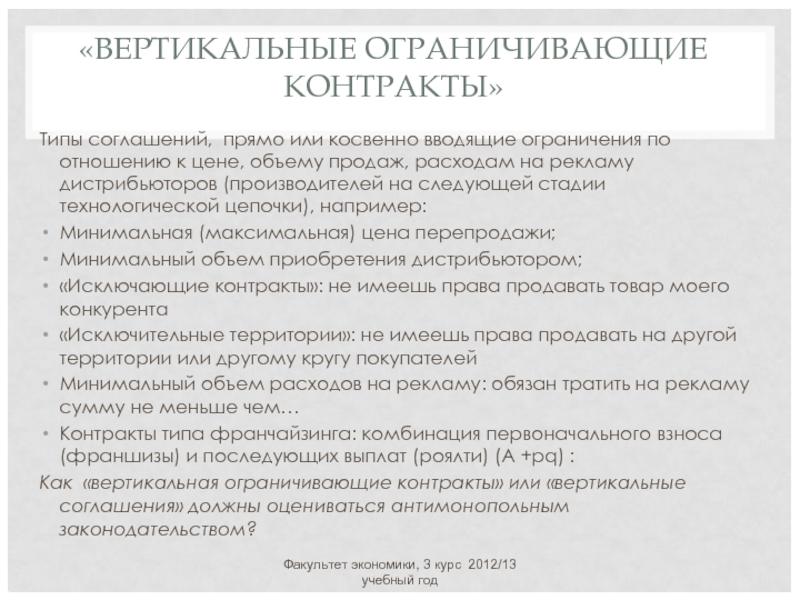 «ВЕРТИКАЛЬНЫЕ ОГРАНИЧИВАЮЩИЕ КОНТРАКТЫ»

Типы соглашений, прямо или косвенно вводящие ограничения по отношению к цене, объему продаж, расходам на рекламу дистрибьюторов (производителей на следующей стадии технологической цепочки), например:

• Минимальная (максимальная) цена перепродажи;
• Минимальный объем приобретения дистрибьютором;
• «Исключающие контракты»: не имеешь права продавать товар моего конкурента
• «Исключительные территории»: не имеешь права продавать на другой территории или другому кругу покупателей
• Минимальный объем расходов на рекламу: обязан тратить на рекламу сумму не меньше чем…
• Контракты типа франчайзинга: комбинация первоначального взноса (франшизы) и последующих выплат (роялти) (A +pq) :

Как «вертикальная ограничивающие контракты» или «вертикальные соглашения» должны оцениваться антимонопольным законодательством?

Факультет экономики, 3 курс 2012/13 учебный год